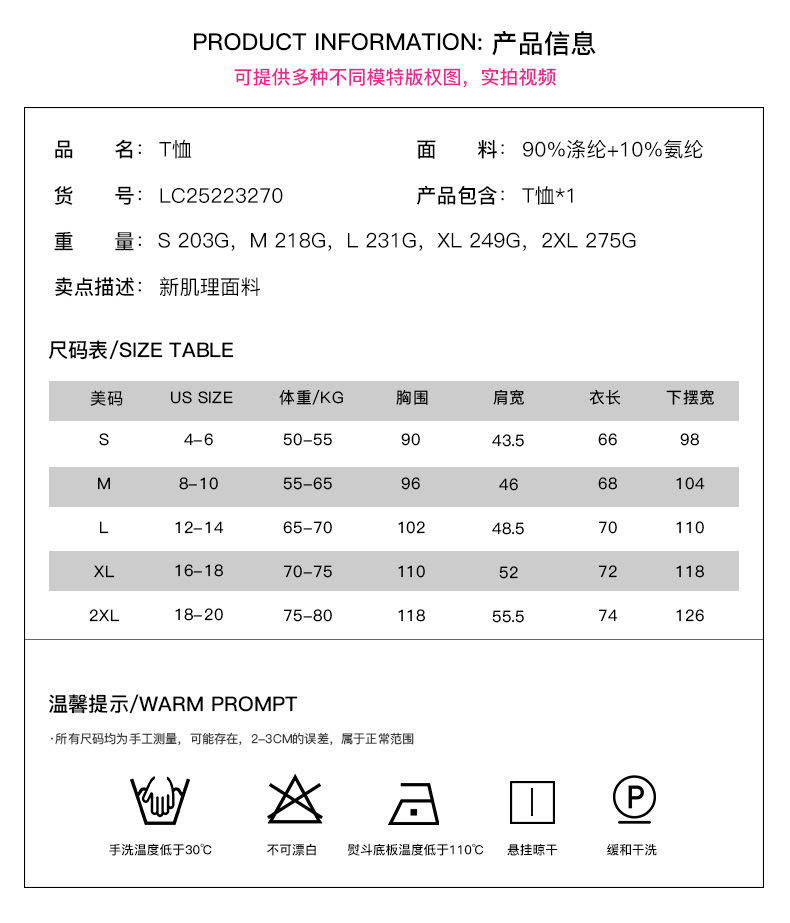 PRODUCT INFORMATION: 产品信息
可提供多种不同模特版权图，实拍视频

品　名：T恤
面　料：90%涤纶+10%氨纶
货　号：LC25223270
产品包含：T恤*1
重　量：S 203G，M 218G，L 231G，XL 249G，2XL 275G
卖点描述：新肌理面料

尺码表/SIZE TABLE

| 美码 | US SIZE | 体重/KG | 胸围 | 肩宽 | 衣长 | 下摆宽 |
|---|---|---|---|---|---|---|
| S | 4-6 | 50-55 | 90 | 43.5 | 66 | 98 |
| M | 8-10 | 55-65 | 96 | 46 | 68 | 104 |
| L | 12-14 | 65-70 | 102 | 48.5 | 70 | 110 |
| XL | 16-18 | 70-75 | 110 | 52 | 72 | 118 |
| 2XL | 18-20 | 75-80 | 118 | 55.5 | 74 | 126 |

温馨提示/WARM PROMPT
·所有尺码均为手工测量，可能存在，2-3CM的误差，属于正常范围

P

手洗温度低于30℃
不可漂白
熨斗底板温度低于110℃
悬挂晾干
缓和干洗